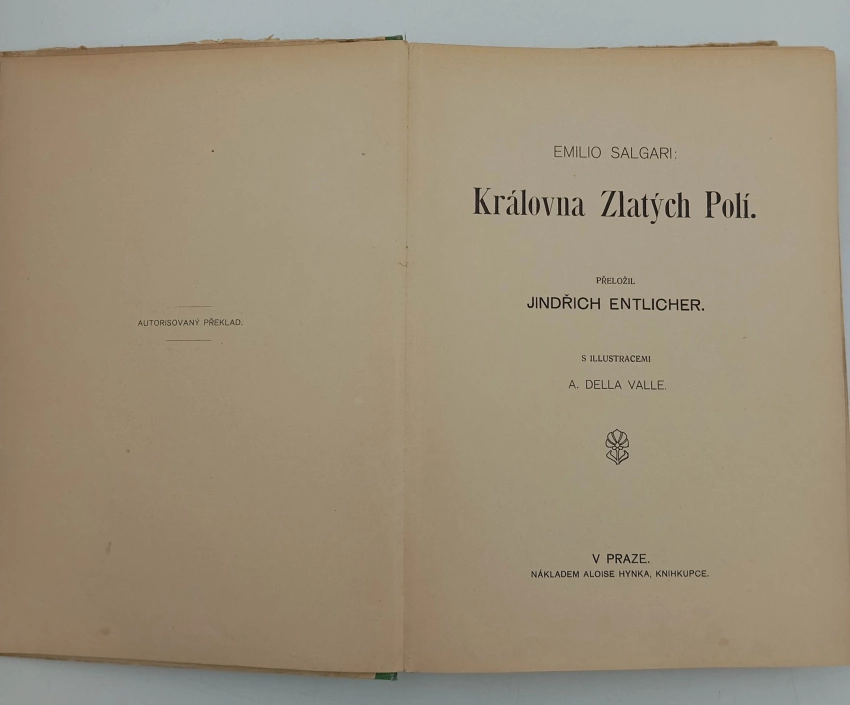 AUTORISOVANÝ PŘEKLAD.

EMILIO SALGARI:

Královna Zlatých Polí.

PŘELOŽIL
JINDŘICH ENTLICHER.

S ILLUSTRACEMI
A. DELLA VALLE.

V PRAZE.
NÁKLADEM ALOISE HYNKA, KNIHKUPCE.